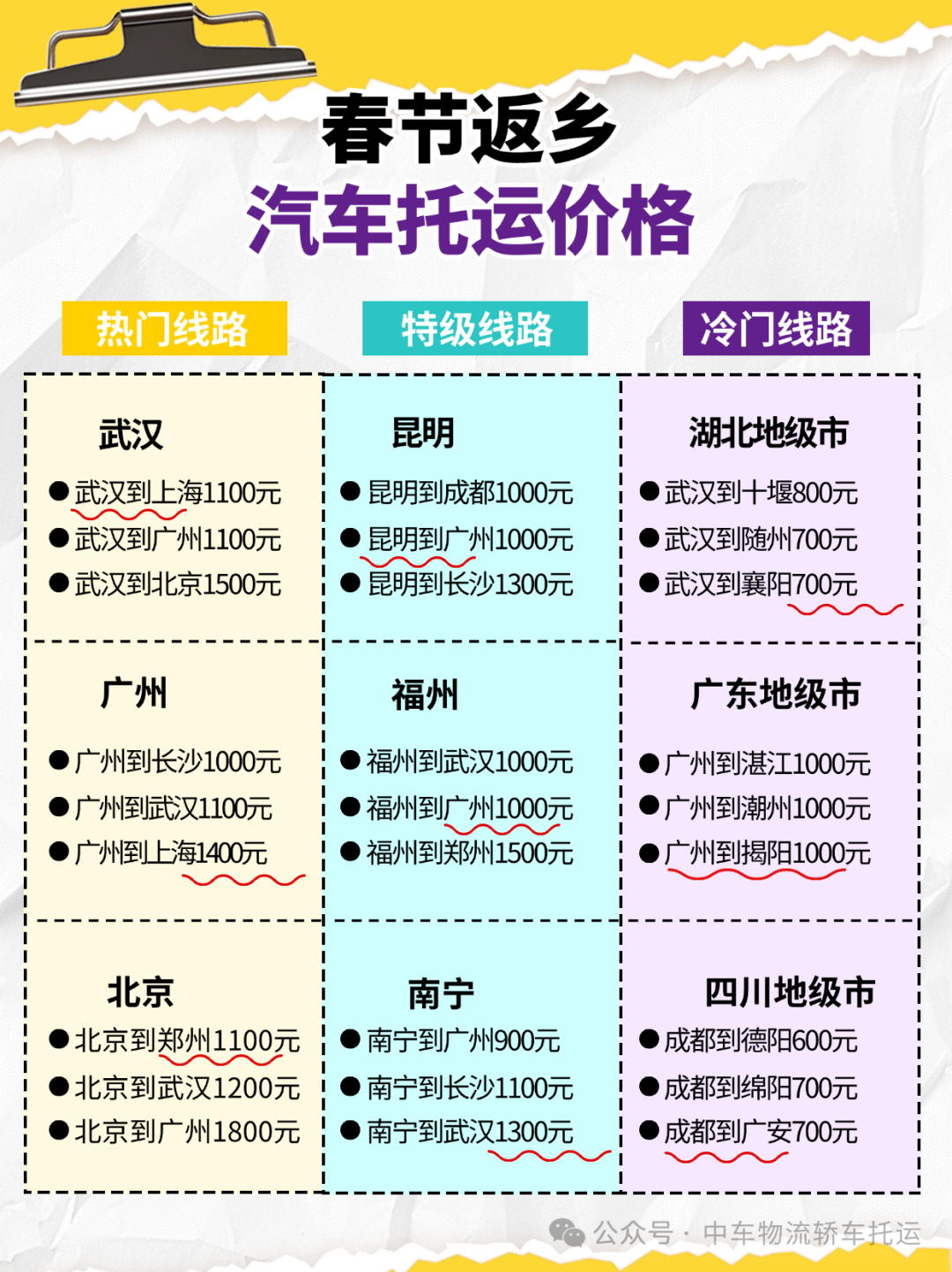 春节返乡
汽车托运价格

热门线路

武汉
• 武汉到上海1100元
• 武汉到广州1100元
• 武汉到北京1500元

广州
• 广州到长沙1000元
• 广州到武汉1100元
• 广州到上海1400元

北京
• 北京到郑州1100元
• 北京到武汉1200元
• 北京到广州1800元

特级线路

昆明
• 昆明到成都1000元
• 昆明到广州1000元
• 昆明到长沙1300元

福州
• 福州到武汉1000元
• 福州到广州1000元
• 福州到郑州1500元

南宁
• 南宁到广州900元
• 南宁到长沙1100元
• 南宁到武汉1300元

冷门线路

湖北地级市
• 武汉到十堰800元
• 武汉到随州700元
• 武汉到襄阳700元

广东地级市
• 广州到湛江1000元
• 广州到潮州1000元
• 广州到揭阳1000元

四川地级市
• 成都到德阳600元
• 成都到绵阳700元
• 成都到广安700元

公众号 · 中车物流轿车托运